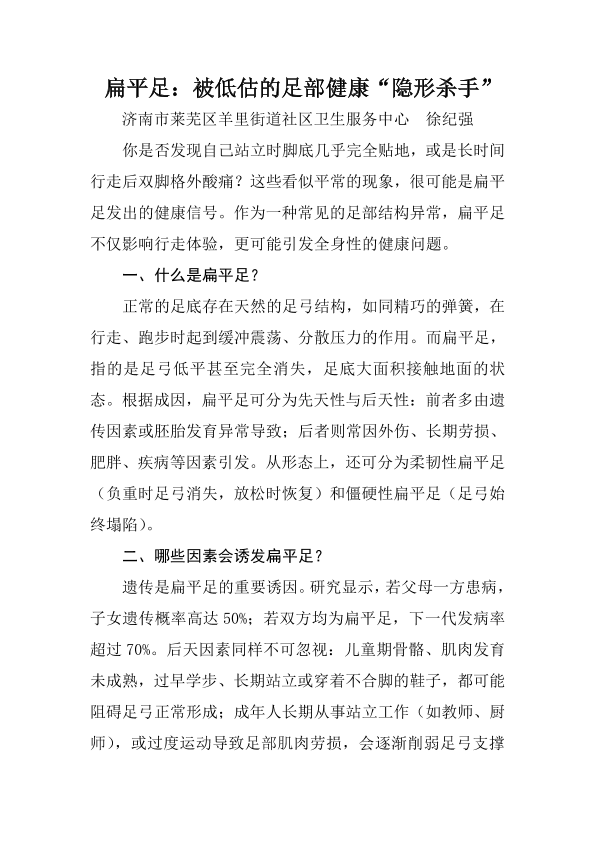 扁平足：被低估的足部健康“隐形杀手”

济南市莱芜区羊里街道社区卫生服务中心　徐纪强

你是否发现自己站立时脚底几乎完全贴地，或是长时间行走后双脚格外酸痛？这些看似平常的现象，很可能是扁平足发出的健康信号。作为一种常见的足部结构异常，扁平足不仅影响行走体验，更可能引发全身性的健康问题。

一、什么是扁平足？

正常的足底存在天然的足弓结构，如同精巧的弹簧，在行走、跑步时起到缓冲震荡、分散压力的作用。而扁平足，指的是足弓低平甚至完全消失，足底大面积接触地面的状态。根据成因，扁平足可分为先天性与后天性：前者多由遗传因素或胚胎发育异常导致；后者则常因外伤、长期劳损、肥胖、疾病等因素引发。从形态上，还可分为柔韧性扁平足（负重时足弓消失，放松时恢复）和僵硬性扁平足（足弓始终塌陷）。

二、哪些因素会诱发扁平足？

遗传是扁平足的重要诱因。研究显示，若父母一方患病，子女遗传概率高达 50%；若双方均为扁平足，下一代发病率超过 70%。后天因素同样不可忽视：儿童期骨骼、肌肉发育未成熟，过早学步、长期站立或穿着不合脚的鞋子，都可能阻碍足弓正常形成；成年人长期从事站立工作（如教师、厨师），或过度运动导致足部肌肉劳损，会逐渐削弱足弓支撑